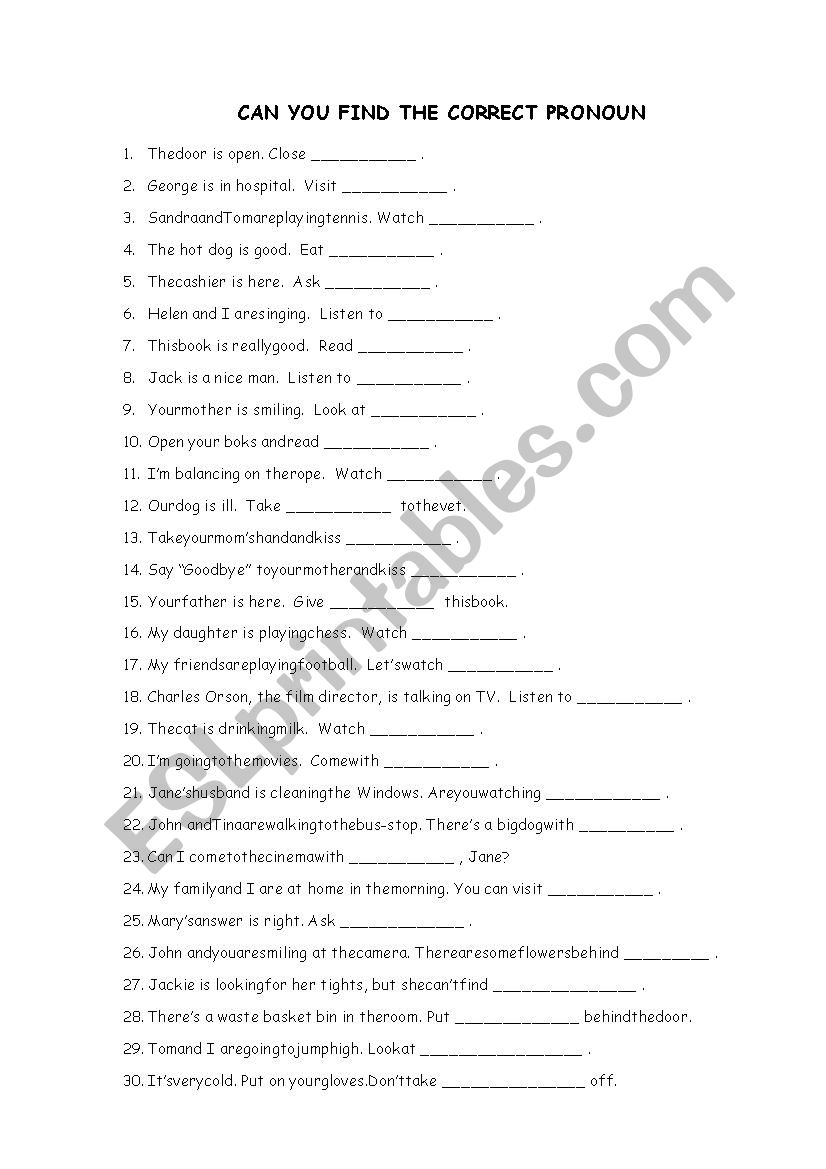 CAN YOU FIND THE CORRECT PRONOUN

1. Thedoor is open. Close ___________ .

2. George is in hospital. Visit ___________ .

3. SandraandTomareplayingtennis. Watch ___________ .

4. The hot dog is good. Eat ___________ .

5. Thecashier is here. Ask ___________ .

6. Helen and I aresinging. Listen to ___________ .

7. Thisbook is reallygood. Read ___________ .

8. Jack is a nice man. Listen to ___________ .

9. Yourmother is smiling. Look at ___________ .

10. Open your boks andread ___________ .

11. I'm balancing on therope. Watch ___________ .

12. Ourdog is ill. Take ___________ tothevet.

13. Takeyourmom'shandandkiss ___________ .

14. Say "Goodbye" toyourmotherandkiss ___________ .

15. Yourfather is here. Give ___________ thisbook.

16. My daughter is playingchess. Watch ___________ .

17. My friendsareplayingfootball. Let'swatch ___________ .

18. Charles Orson, the film director, is talking on TV. Listen to ___________ .

19. Thecat is drinkingmilk. Watch ___________ .

20. I'm goingtothemovies. Comewith ___________ .

21. Jane'shusband is cleaningthe Windows. Areyouwatching ___________ .

22. John andTinaarewalkingtothebus-stop. There's a bigdogwith ___________ .

23. Can I cometothecinemawith ___________ , Jane?

24. My familyand I are at home in themorning. You can visit ___________ .

25. Mary'sanswer is right. Ask ___________ .

26. John andyouaresmiling at thecamera. Therearesomeflowersbehind ___________ .

27. Jackie is lookingfor her tights, but shecan'tfind ___________ .

28. There's a waste basket bin in theroom. Put ___________ behindthedoor.

29. Tomand I aregoingtojumphigh. Lookat ___________ .

30. It'sverycold. Put on yourgloves.Don'ttake ___________ off.

ESLprintables.com